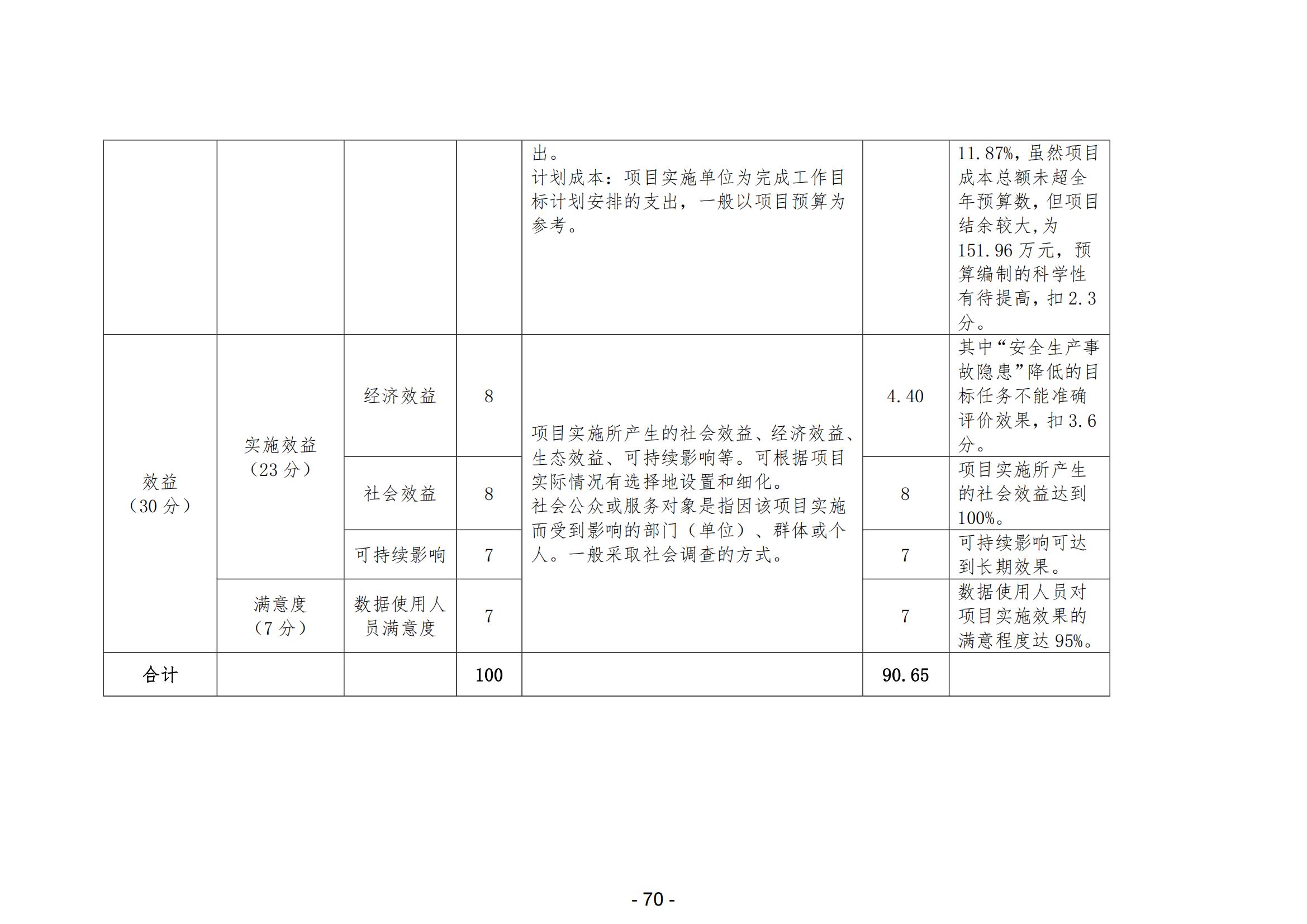 |  |  |  |  | 出。计划成本：项目实施单位为完成工作目标计划安排的支出，一般以项目预算为参考。 |  | 11.87%，虽然项目成本总额未超全年预算数，但项目结余较大，为151.96万元，预算编制的科学性有待提高，扣2.3分。 |
|---|---|---|---|---|---|---|
| 效益（30分） | 实施效益（23分） | 经济效益 | 8 | 项目实施所产生的社会效益、经济效益、生态效益、可持续影响等。可根据项目实际情况有选择地设置和细化。社会公众或服务对象是指因该项目实施而受到影响的部门（单位）、群体或个人。一般采取社会调查的方式。 | 4.40 | 其中“安全生产事故隐患”降低的目标任务不能准确评价效果，扣3.6分。 |
|  |  | 社会效益 | 8 |  | 8 | 项目实施所产生的社会效益达到100%。 |
|  |  | 可持续影响 | 7 |  | 7 | 可持续影响可达到长期效果。 |
|  | 满意度（7分） | 数据使用人员满意度 | 7 |  | 7 | 数据使用人员对项目实施效果的满意程度达95%。 |
| 合计 |  |  | 100 |  | 90.65 |  |

- 70 -